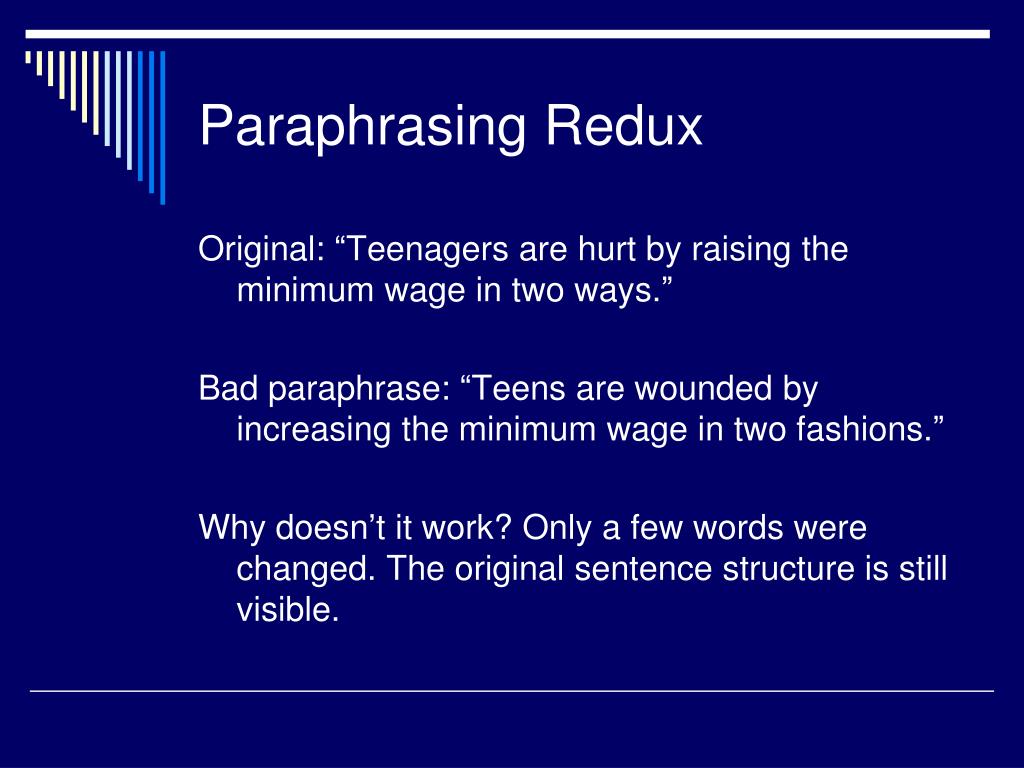 Paraphrasing Redux

Original: “Teenagers are hurt by raising the minimum wage in two ways.”

Bad paraphrase: “Teens are wounded by increasing the minimum wage in two fashions.”

Why doesn’t it work? Only a few words were changed. The original sentence structure is still visible.